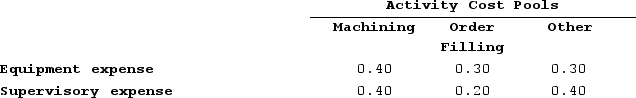 |  | Activity Cost Pools |  |  |
|---|---|---|---|
|  | Machining | Order Filling | Other |
| Equipment expense | 0.40 | 0.30 | 0.30 |
| Supervisory expense | 0.40 | 0.20 | 0.40 |